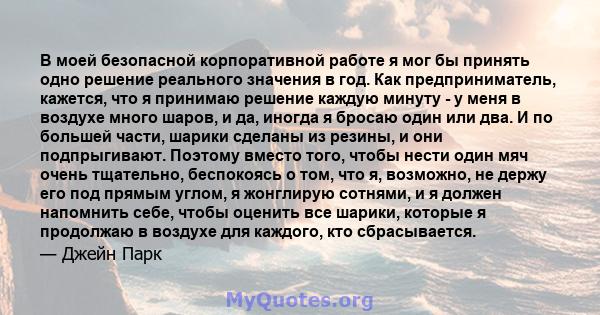 В моей безопасной корпоративной работе я мог бы принять одно решение реального значения в год. Как предприниматель, кажется, что я принимаю решение каждую минуту - у меня в воздухе много шаров, и да, иногда я бросаю один или два. И по большей части, шарики сделаны из резины, и они подпрыгивают. Поэтому вместо того, чтобы нести один мяч очень тщательно, беспокоясь о том, что я, возможно, не держу его под прямым углом, я жонглирую сотнями, и я должен напомнить себе, чтобы оценить все шарики, которые я продолжаю в воздухе для каждого, кто сбрасывается.
— Джейн Парк

MyQuotes.org